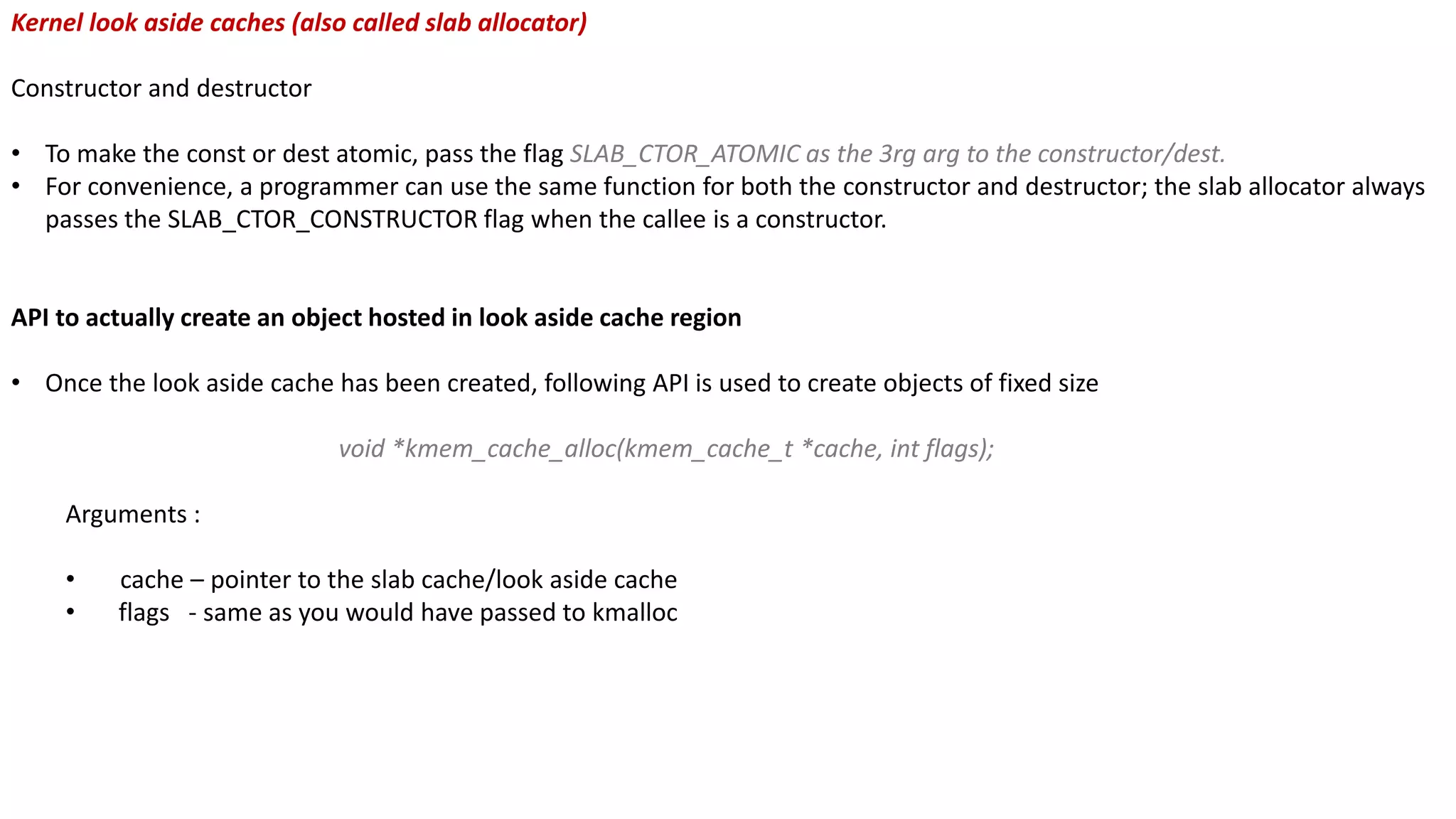 Kernel look aside caches (also called slab allocator)

Constructor and destructor

• To make the const or dest atomic, pass the flag SLAB_CTOR_ATOMIC as the 3rg arg to the constructor/dest.
• For convenience, a programmer can use the same function for both the constructor and destructor; the slab allocator always passes the SLAB_CTOR_CONSTRUCTOR flag when the callee is a constructor.

API to actually create an object hosted in look aside cache region

• Once the look aside cache has been created, following API is used to create objects of fixed size

void *kmem_cache_alloc(kmem_cache_t *cache, int flags);

Arguments :

• cache – pointer to the slab cache/look aside cache
• flags - same as you would have passed to kmalloc